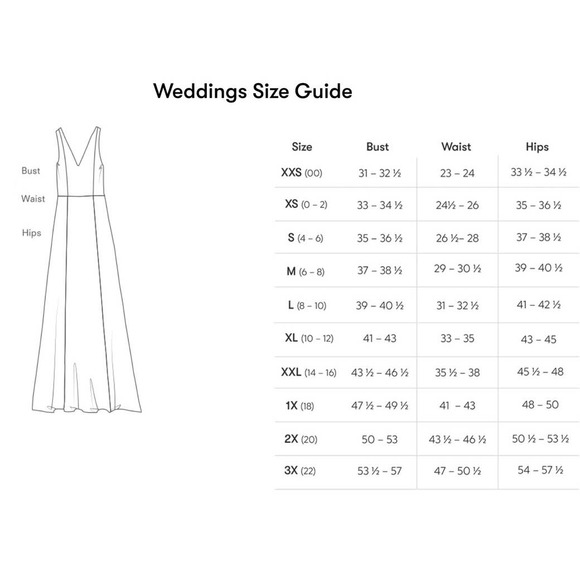 Weddings Size Guide

Bust
Waist
Hips

| Size | Bust | Waist | Hips |
|---|---|---|---|
| XXS (00) | 31 – 32 ½ | 23 – 24 | 33 ½ – 34 ½ |
| XS (0 – 2) | 33 – 34 ½ | 24½ – 26 | 35 – 36 ½ |
| S (4 – 6) | 35 – 36 ½ | 26 ½– 28 | 37 – 38 ½ |
| M (6 – 8) | 37 – 38 ½ | 29 – 30 ½ | 39 – 40 ½ |
| L (8 – 10) | 39 – 40 ½ | 31 – 32 ½ | 41 – 42 ½ |
| XL (10 – 12) | 41 – 43 | 33 – 35 | 43 – 45 |
| XXL (14 – 16) | 43 ½ – 46 ½ | 35 ½ – 38 | 45 ½ – 48 |
| 1X (18) | 47 ½ – 49 ½ | 41 – 43 | 48 – 50 |
| 2X (20) | 50 – 53 | 43 ½ – 46 ½ | 50 ½ – 53 ½ |
| 3X (22) | 53 ½ – 57 | 47 – 50 ½ | 54 – 57 ½ |